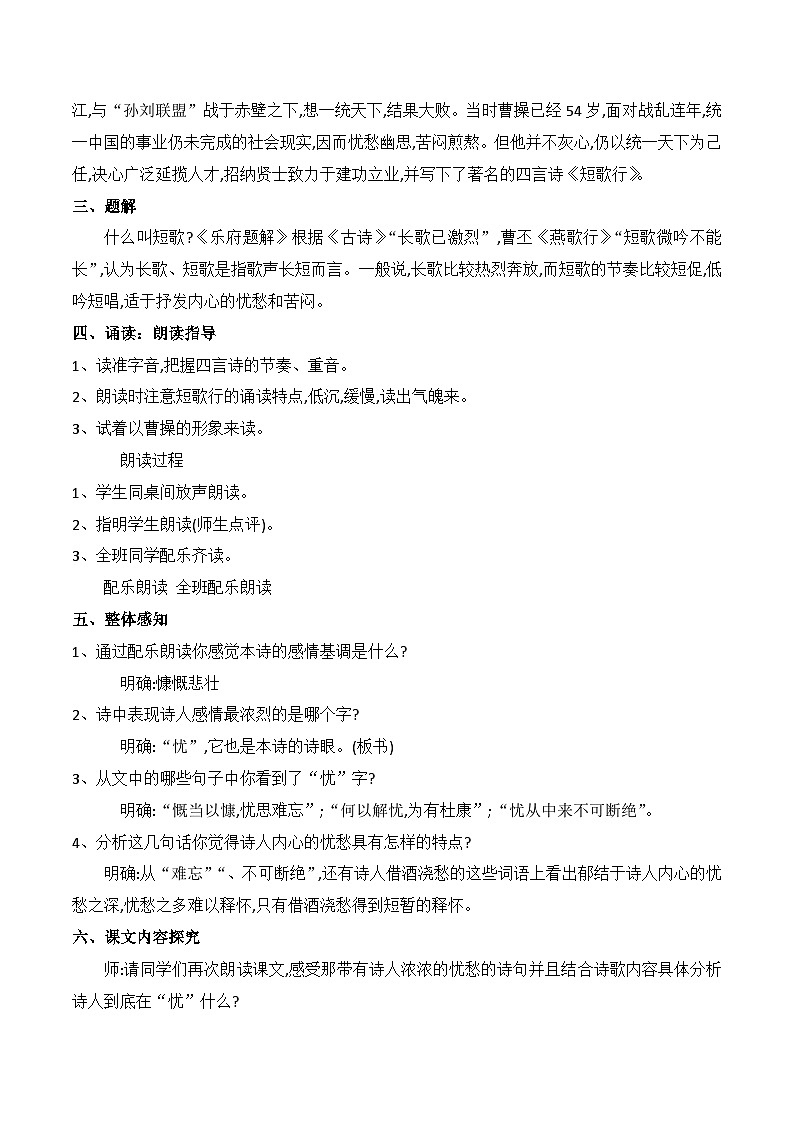 江,与“孙刘联盟”战于赤壁之下,想一统天下,结果大败。当时曹操已经54岁,面对战乱连年,统一中国的事业仍未完成的社会现实,因而忧愁幽思,苦闷煎熬。但他并不灰心,仍以统一天下为己任,决心广泛延揽人才,招纳贤士致力于建功立业,并写下了著名的四言诗《短歌行》。

三、题解

什么叫短歌?《乐府题解》根据《古诗》“长歌已激烈”,曹丕《燕歌行》“短歌微吟不能长”,认为长歌、短歌是指歌声长短而言。一般说,长歌比较热烈奔放,而短歌的节奏比较短促,低吟短唱,适于抒发内心的忧愁和苦闷。

四、诵读:朗读指导

1、读准字音,把握四言诗的节奏、重音。

2、朗读时注意短歌行的诵读特点,低沉,缓慢,读出气魄来。

3、试着以曹操的形象来读。

朗读过程

1、学生同桌间放声朗读。

2、指明学生朗读(师生点评)。

3、全班同学配乐齐读。

配乐朗读 全班配乐朗读

五、整体感知

1、通过配乐朗读你感觉本诗的感情基调是什么?

明确:慷慨悲壮

2、诗中表现诗人感情最浓烈的是哪个字?

明确:“忧”,它也是本诗的诗眼。(板书)

3、从文中的哪些句子中你看到了“忧”字?

明确:“慨当以慷,忧思难忘”;“何以解忧,为有杜康”;“忧从中来不可断绝”。

4、分析这几句话你觉得诗人内心的忧愁具有怎样的特点?

明确:从“难忘”“、不可断绝”,还有诗人借酒浇愁的这些词语上看出郁结于诗人内心的忧愁之深,忧愁之多难以释怀,只有借酒浇愁得到短暂的释怀。

六、课文内容探究

师:请同学们再次朗读课文,感受那带有诗人浓浓的忧愁的诗句并且结合诗歌内容具体分析诗人到底在“忧”什么?